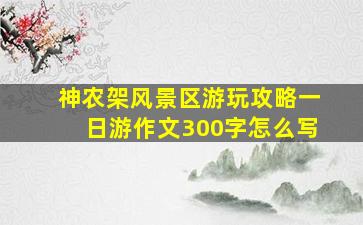 神农架风景区游玩攻略一日游作文300字怎么写